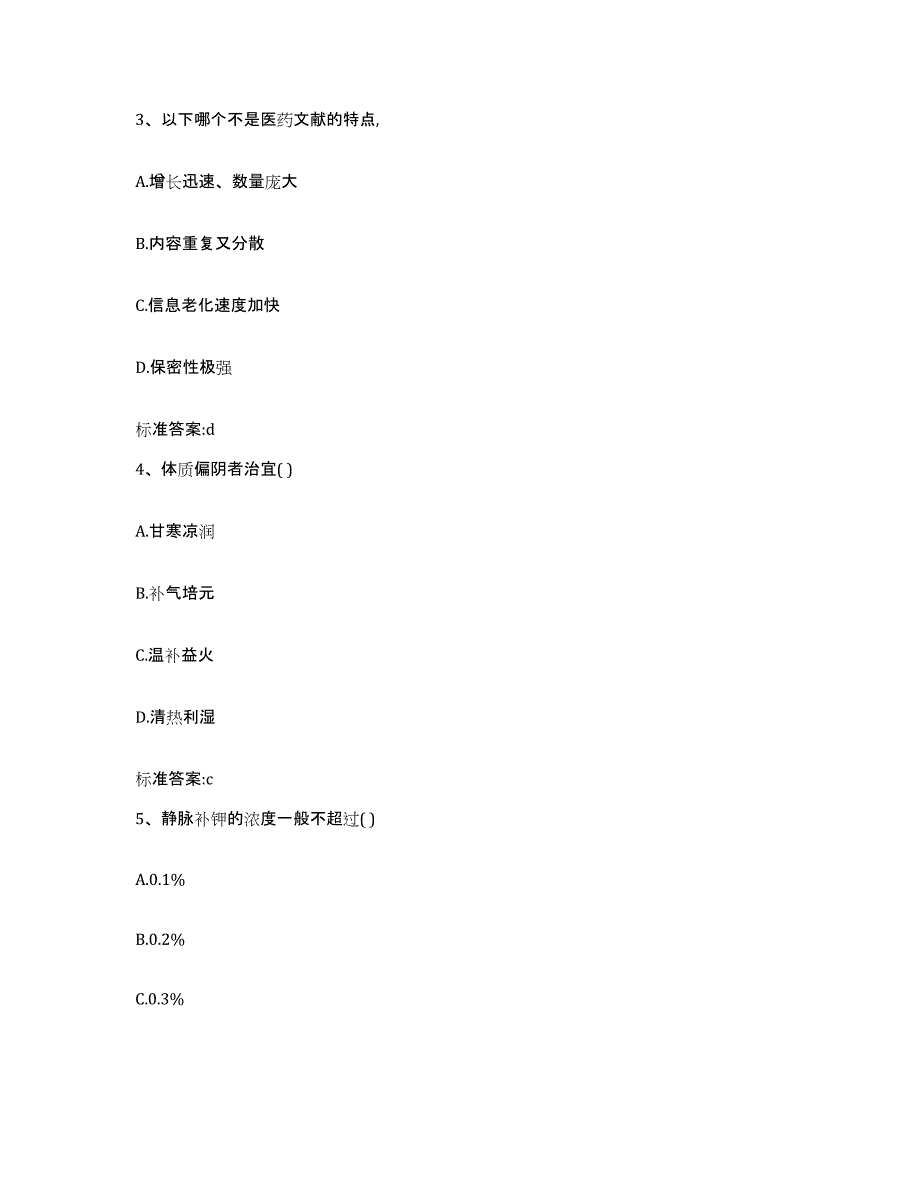 3、以下哪个不是医药文献的特点,

A.增长迅速、数量庞大

B.内容重复又分散

C.信息老化速度加快

D.保密性极强

标准答案:d

4、体质偏阴者治宜( )

A.甘寒凉润

B.补气培元

C.温补益火

D.清热利湿

标准答案:c

5、静脉补钾的浓度一般不超过( )

A.0.1%

B.0.2%

C.0.3%